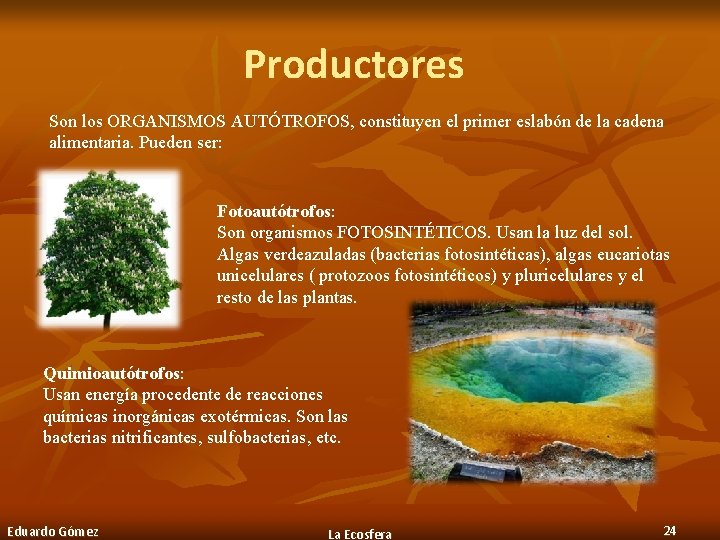 Productores

Son los ORGANISMOS AUTÓTROFOS, constituyen el primer eslabón de la cadena alimentaria. Pueden ser:

Fotoautótrofos:
Son organismos FOTOSINTÉTICOS. Usan la luz del sol. Algas verdeazuladas (bacterias fotosintéticas), algas eucariotas unicelulares ( protozoos fotosintéticos) y pluricelulares y el resto de las plantas.

Quimioautótrofos:
Usan energía procedente de reacciones químicas inorgánicas exotérmicas. Son las bacterias nitrificantes, sulfobacterias, etc.

Eduardo Gómez

La Ecosfera

24